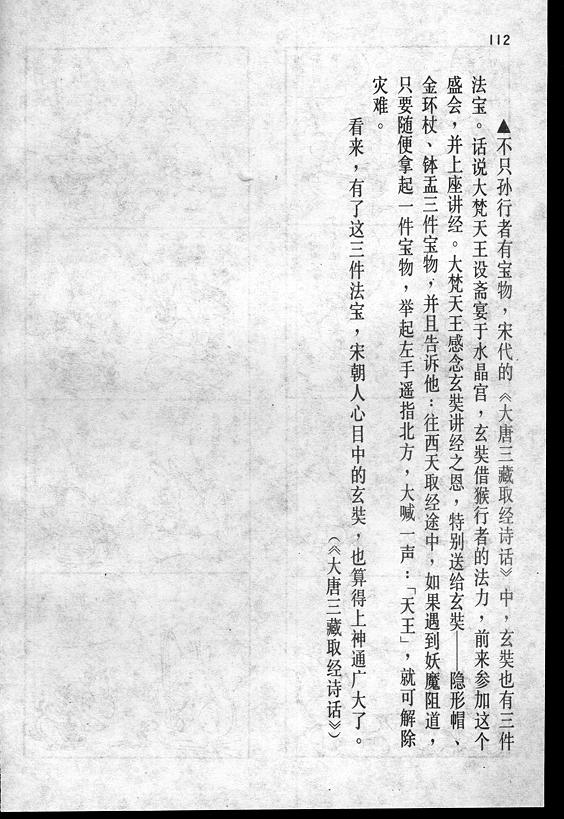 112

▲不只孙行者有宝物，宋代的《大唐三藏取经诗话》中，玄奘也有三件法宝。话说大梵天王设斋宴于水晶宫，玄奘借猴行者的法力，前来参加这个盛会，并上座讲经。大梵天王感念玄奘讲经之恩，特别送给玄奘——隐形帽、金环杖、钵盂三件宝物，并且告诉他：往西天取经途中，如果遇到妖魔阻道，只要随便拿起一件宝物，举起左手遥指北方，大喊一声：「天王」，就可解除灾难。

看来，有了这三件法宝，宋朝人心目中的玄奘，也算得上神通广大了。

（《大唐三藏取经诗话》）